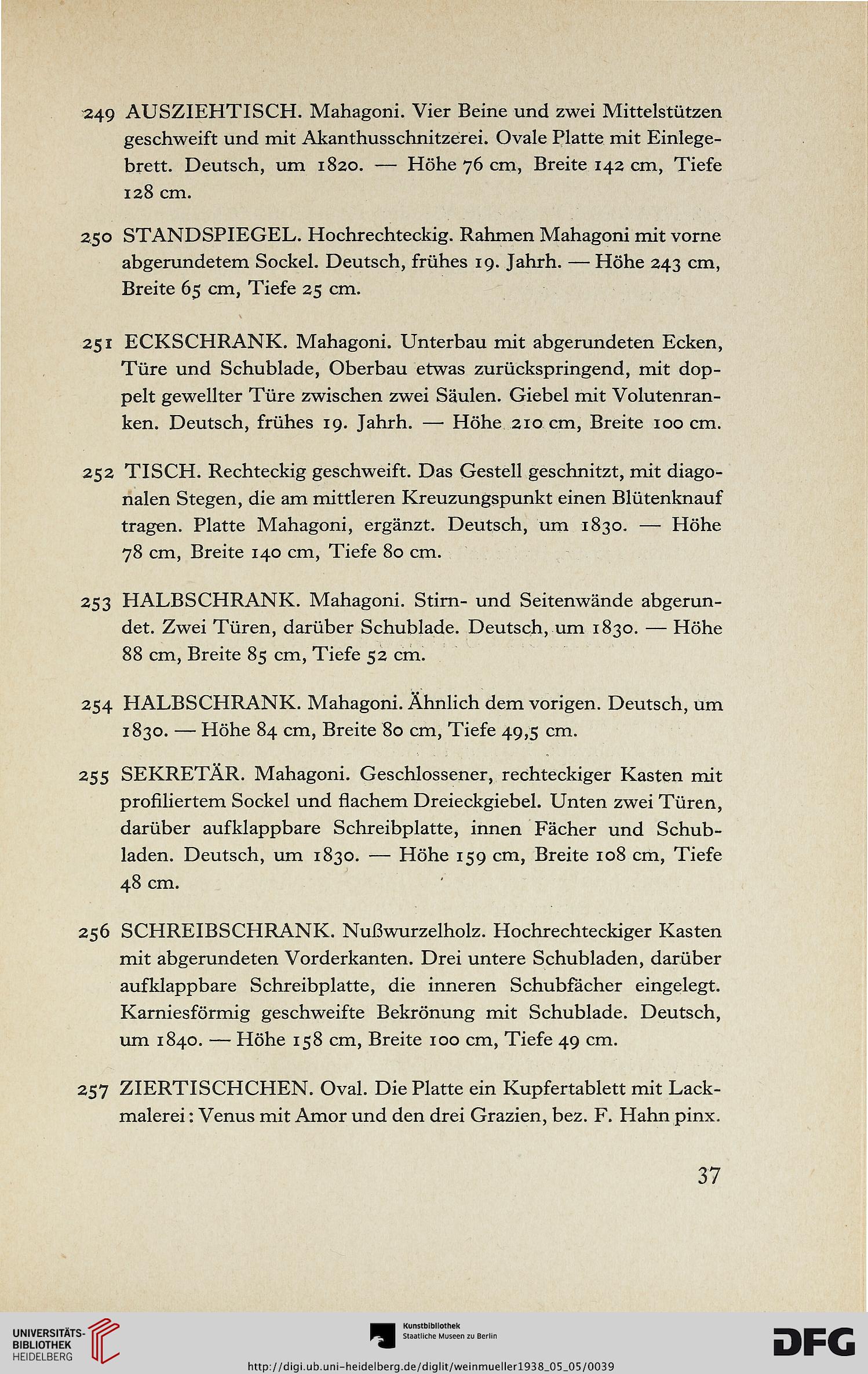 249 AUSZIEHTISCH. Mahagoni. Vier Beine und zwei Mittelstützen geschweift und mit Akanthusschnitzerei. Ovale Platte mit Einlegebrett. Deutsch, um 1820. — Höhe 76 cm, Breite 142 cm, Tiefe 128 cm.

250 STANDSPIEGEL. Hochrechteckig. Rahmen Mahagoni mit vorne abgerundetem Sockel. Deutsch, frühes 19. Jahrh. — Höhe 243 cm, Breite 65 cm, Tiefe 25 cm.

251 ECKSCHRANK. Mahagoni. Unterbau mit abgerundeten Ecken, Türe und Schublade, Oberbau etwas zurückspringend, mit doppelt gewellter Türe zwischen zwei Säulen. Giebel mit Volutenranken. Deutsch, frühes 19. Jahrh. — Höhe 210 cm, Breite 100 cm.

252 TISCH. Rechteckig geschweift. Das Gestell geschnitzt, mit diagonalen Stegen, die am mittleren Kreuzungspunkt einen Blütenknauf tragen. Platte Mahagoni, ergänzt. Deutsch, um 1830. — Höhe 78 cm, Breite 140 cm, Tiefe 80 cm.

253 HALBSCHRANK. Mahagoni. Stirn- und Seitenwände abgerundet. Zwei Türen, darüber Schublade. Deutsch, um 1830. — Höhe 88 cm, Breite 85 cm, Tiefe 52 cm.

254 HALBSCHRANK. Mahagoni. Ähnlich dem vorigen. Deutsch, um 1830. — Höhe 84 cm, Breite 80 cm, Tiefe 49,5 cm.

255 SEKRETÄR. Mahagoni. Geschlossener, rechteckiger Kasten mit profiliertem Sockel und flachem Dreieckgiebel. Unten zwei Türen, darüber aufklappbare Schreibplatte, innen Fächer und Schubladen. Deutsch, um 1830. — Höhe 159 cm, Breite 108 cm, Tiefe 48 cm.

256 SCHREIBSCHRANK. Nußwurzelholz. Hochrechteckiger Kasten mit abgerundeten Vorderkanten. Drei untere Schubladen, darüber aufklappbare Schreibplatte, die inneren Schubfächer eingelegt. Karniesförmig geschweifte Bekrönung mit Schublade. Deutsch, um 1840. — Höhe 158 cm, Breite 100 cm, Tiefe 49 cm.

257 ZIERTISCHCHEN. Oval. Die Platte ein Kupfertablett mit Lackmalerei: Venus mit Amor und den drei Grazien, bez. F. Hahn pinx.

37

UNIVERSITÄTS-BIBLIOTHEK HEIDELBERG
Kunstbibliothek Staatliche Museen zu Berlin
DFG
http://digi.ub.uni-heidelberg.de/diglit/weinmueller1938_05_05/0039